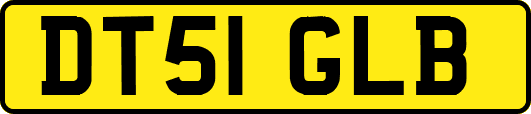 DT51 GLB